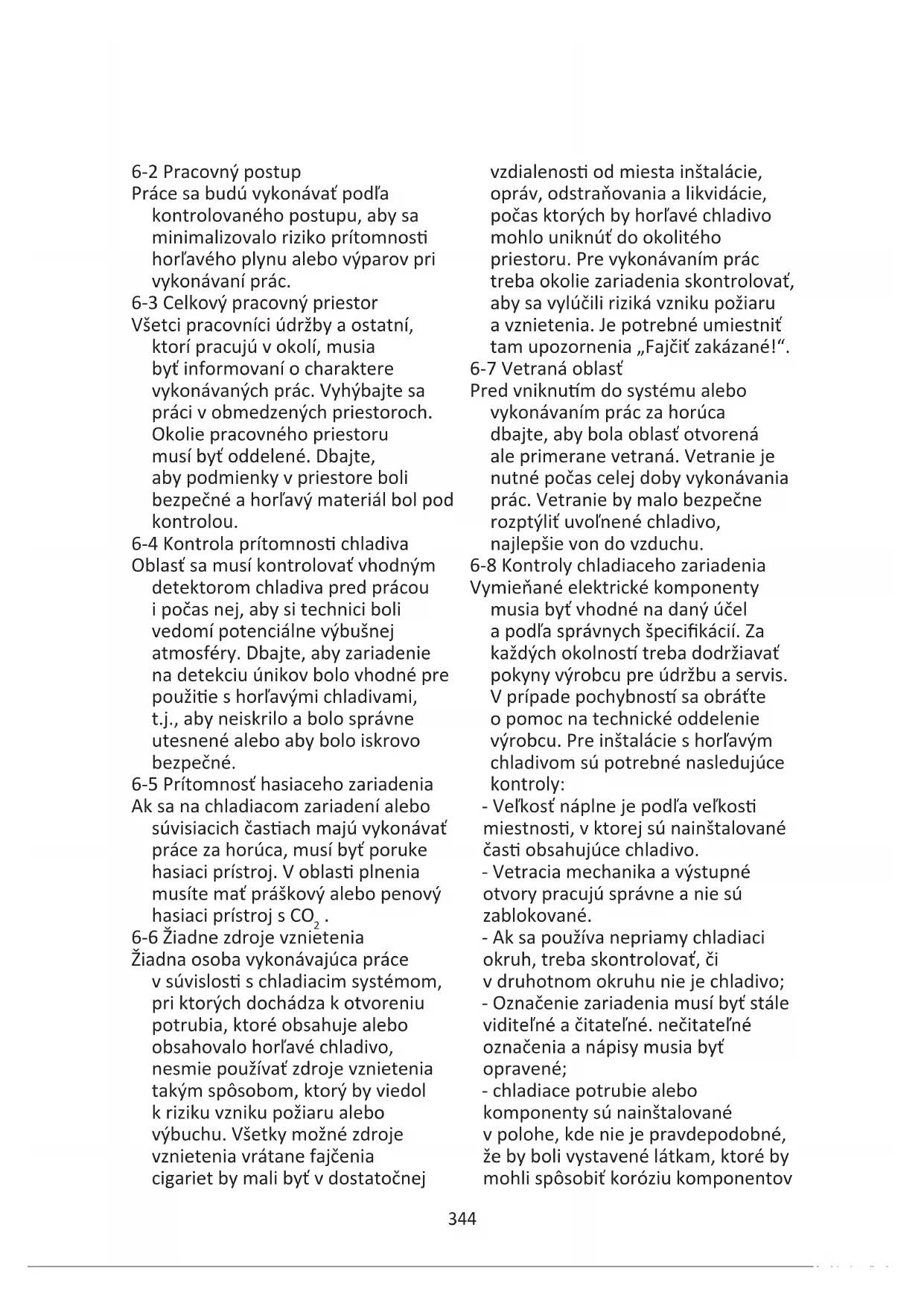 6-2 Pracovný postup
Práce sa budú vykonávať podľa kontrolovaného postupu, aby sa minimalizovalo riziko prítomnosti horľavého plynu alebo výparov pri vykonávaní prác.
6-3 Celkový pracovný priestor
Všetci pracovníci údržby a ostatní, ktorí pracujú v okolí, musia byť informovaní o charaktere vykonávaných prác. Vyhýbajte sa práci v obmedzených priestoroch. Okolie pracovného priestoru musí byť oddelené. Dbajte, aby podmienky v priestore boli bezpečné a horľavý materiál bol pod kontrolou.
6-4 Kontrola prítomnosti chladiva
Oblasť sa musí kontrolovať vhodným detektorom chladiva pred prácou i počas nej, aby si technici boli vedomí potenciálne výbušnej atmosféry. Dbajte, aby zariadenie na detekciu únikov bolo vhodné pre použitie s horľavými chladivami, t.j., aby neiskrilo a bolo správne utesnené alebo aby bolo iskrovo bezpečné.
6-5 Prítomnosť hasiaceho zariadenia
Ak sa na chladiacom zariadení alebo súvisiacich častiach majú vykonávať práce za horúca, musí byť poruke hasiaci prístroj. V oblasti plnenia musíte mať práškový alebo penový hasiaci prístroj s $CO_2$ .
6-6 Žiadne zdroje vznietenia
Žiadna osoba vykonávajúca práce v súvislosti s chladiacim systémom, pri ktorých dochádza k otvoreniu potrubia, ktoré obsahuje alebo obsahovalo horľavé chladivo, nesmie používať zdroje vznietenia takým spôsobom, ktorý by viedol k riziku vzniku požiaru alebo výbuchu. Všetky možné zdroje vznietenia vrátane fajčenia cigariet by mali byť v dostatočnej vzdialenosti od miesta inštalácie, opráv, odstraňovania a likvidácie, počas ktorých by horľavé chladivo mohlo uniknúť do okolitého priestoru. Pre vykonávaním prác treba okolie zariadenia skontrolovať, aby sa vylúčili riziká vzniku požiaru a vznietenia. Je potrebné umiestniť tam upozornenia „Fajčiť zakázané!“.
6-7 Vetraná oblasť
Pred vniknutím do systému alebo vykonávaním prác za horúca dbajte, aby bola oblasť otvorená ale primerane vetraná. Vetranie je nutné počas celej doby vykonávania prác. Vetranie by malo bezpečne rozptýliť uvoľnené chladivo, najlepšie von do vzduchu.
6-8 Kontroly chladiaceho zariadenia
Vymieňané elektrické komponenty musia byť vhodné na daný účel a podľa správnych špecifikácií. Za každých okolností treba dodržiavať pokyny výrobcu pre údržbu a servis. V prípade pochybností sa obráťte o pomoc na technické oddelenie výrobcu. Pre inštalácie s horľavým chladivom sú potrebné nasledujúce kontroly:
- Veľkosť náplne je podľa veľkosti miestnosti, v ktorej sú nainštalované časti obsahujúce chladivo.
- Vetracia mechanika a výstupné otvory pracujú správne a nie sú zablokované.
- Ak sa používa nepriamy chladiaci okruh, treba skontrolovať, či v druhotnom okruhu nie je chladivo;
- Označenie zariadenia musí byť stále viditeľné a čitateľné. nečitateľné označenia a nápisy musia byť opravené;
- chladiace potrubie alebo komponenty sú nainštalované v polohe, kde nie je pravdepodobné, že by boli vystavené látkam, ktoré by mohli spôsobiť koróziu komponentov

344